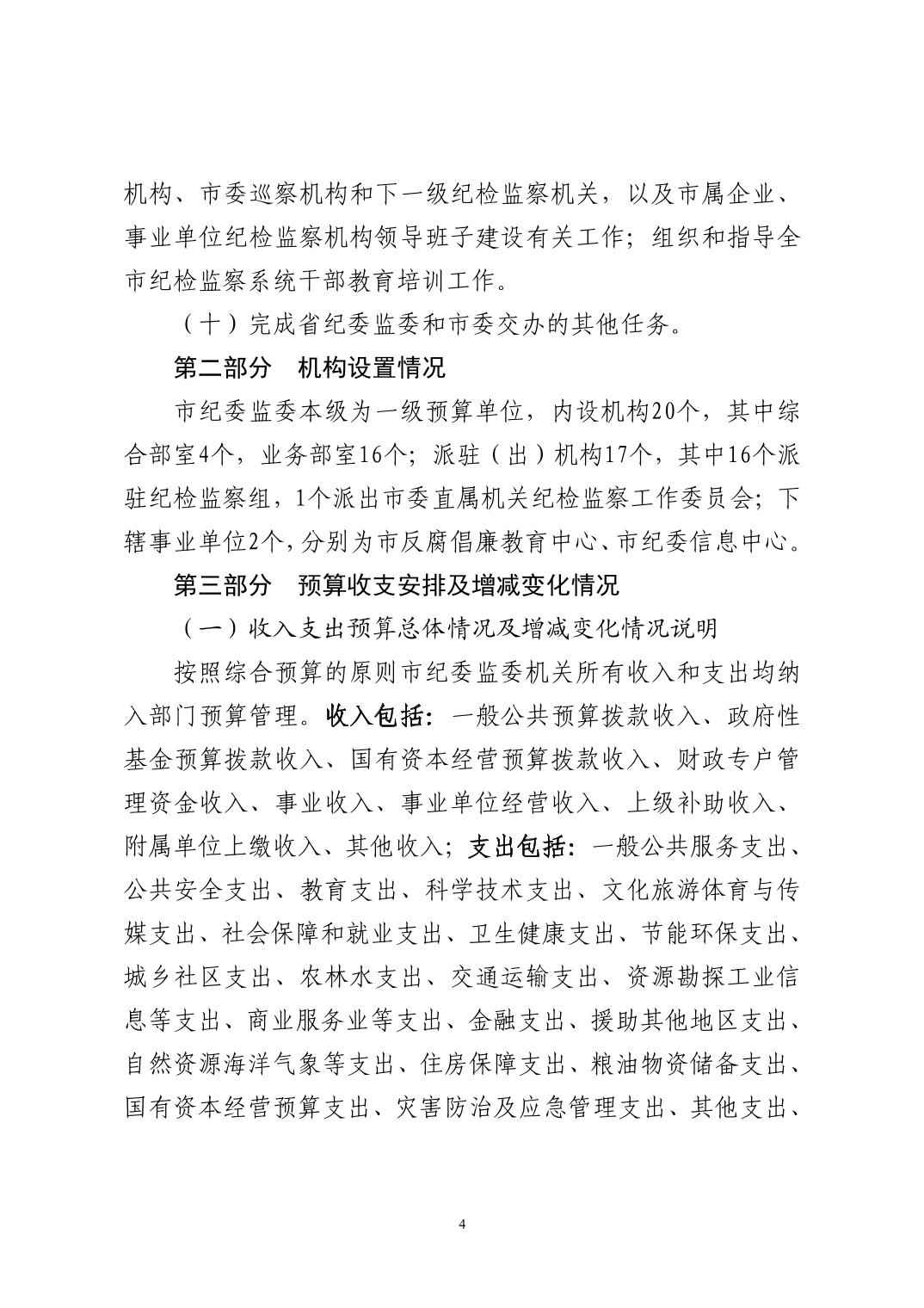 机构、市委巡察机构和下一级纪检监察机关，以及市属企业、事业单位纪检监察机构领导班子建设有关工作；组织和指导全市纪检监察系统干部教育培训工作。

（十）完成省纪委监委和市委交办的其他任务。

第二部分　机构设置情况

市纪委监委本级为一级预算单位，内设机构20个，其中综合部室4个，业务部室16个；派驻（出）机构17个，其中16个派驻纪检监察组，1个派出市委直属机关纪检监察工作委员会；下辖事业单位2个，分别为市反腐倡廉教育中心、市纪委信息中心。

第三部分　预算收支安排及增减变化情况

（一）收入支出预算总体情况及增减变化情况说明

按照综合预算的原则市纪委监委机关所有收入和支出均纳入部门预算管理。收入包括：一般公共预算拨款收入、政府性基金预算拨款收入、国有资本经营预算拨款收入、财政专户管理资金收入、事业收入、事业单位经营收入、上级补助收入、附属单位上缴收入、其他收入；支出包括：一般公共服务支出、公共安全支出、教育支出、科学技术支出、文化旅游体育与传媒支出、社会保障和就业支出、卫生健康支出、节能环保支出、城乡社区支出、农林水支出、交通运输支出、资源勘探工业信息等支出、商业服务业等支出、金融支出、援助其他地区支出、自然资源海洋气象等支出、住房保障支出、粮油物资储备支出、国有资本经营预算支出、灾害防治及应急管理支出、其他支出、

4